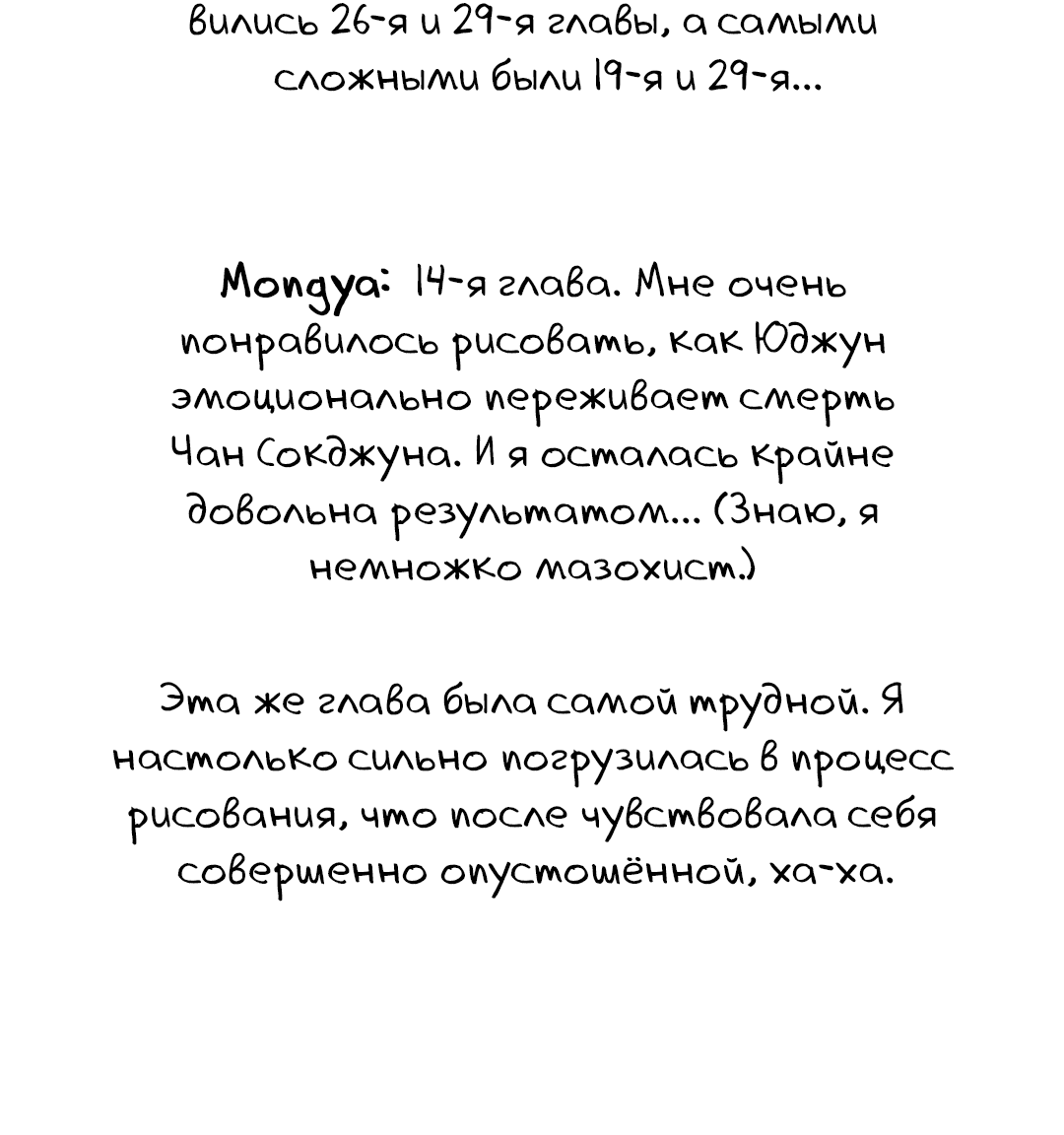 вились 26-я и 29-я главы, а самыми сложными были 19-я и 29-я...

Mongya: 14-я глава. Мне очень понравилось рисовать, как Юджун эмоционально переживает смерть Чан Сокджуна. И я осталась крайне довольна результатом... (Знаю, я немножко мазохист.)

Эта же глава была самой трудной. Я настолько сильно погрузилась в процесс рисования, что после чувствовала себя совершенно опустошённой, ха-ха.